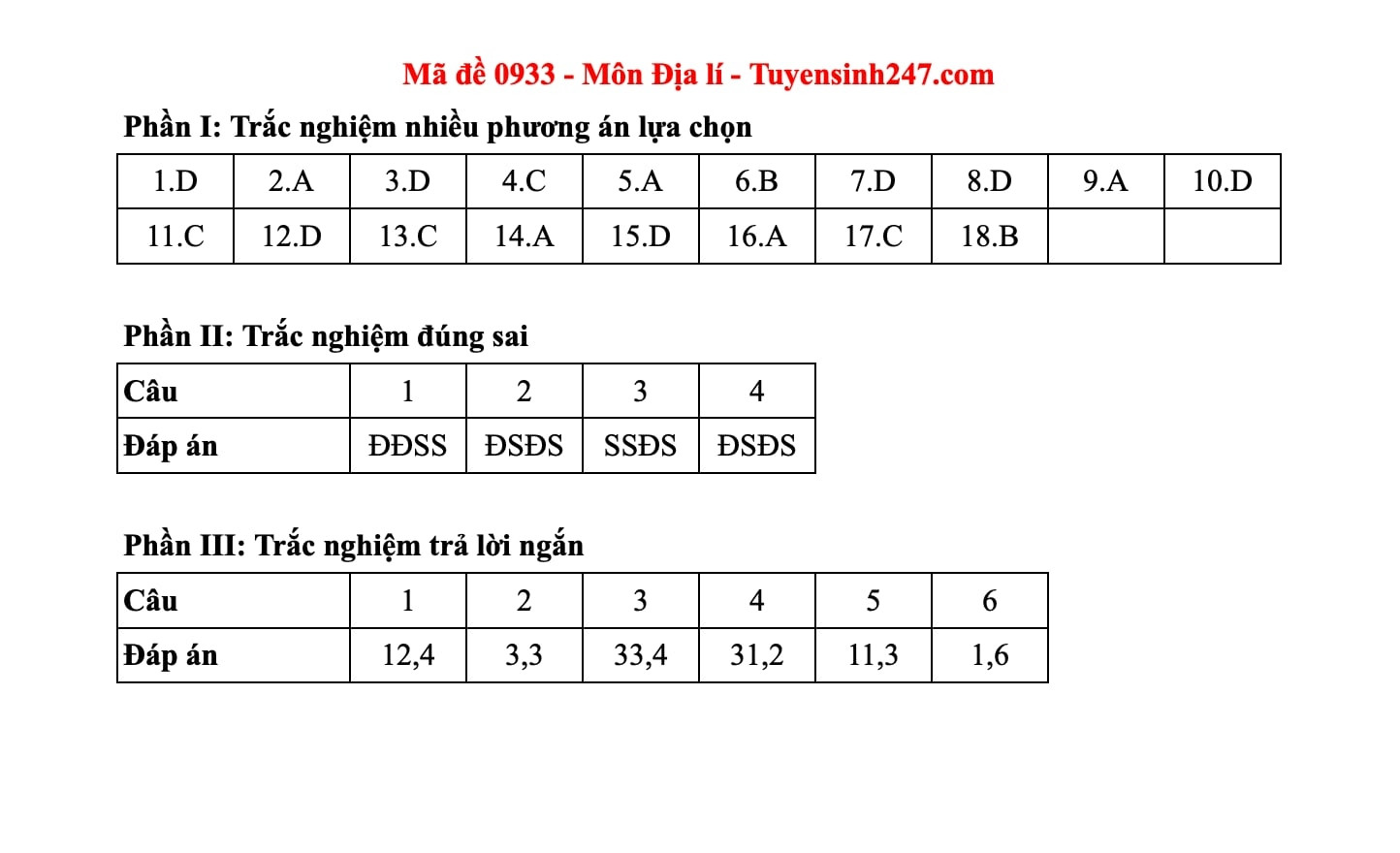 Mã đề 0933 - Môn Địa lí - Tuyensinh247.com

Phần I: Trắc nghiệm nhiều phương án lựa chọn

| 1.D | 2.A | 3.D | 4.C | 5.A | 6.B | 7.D | 8.D | 9.A | 10.D |
|---|---|---|---|---|---|---|---|---|---|
| 11.C | 12.D | 13.C | 14.A | 15.D | 16.A | 17.C | 18.B | | |

Phần II: Trắc nghiệm đúng sai

| Câu | 1 | 2 | 3 | 4 |
|---|---|---|---|---|
| Đáp án | ĐĐSS | ĐSĐS | SSĐS | ĐSĐS |

Phần III: Trắc nghiệm trả lời ngắn

| Câu | 1 | 2 | 3 | 4 | 5 | 6 |
|---|---|---|---|---|---|---|
| Đáp án | 12,4 | 3,3 | 33,4 | 31,2 | 11,3 | 1,6 |